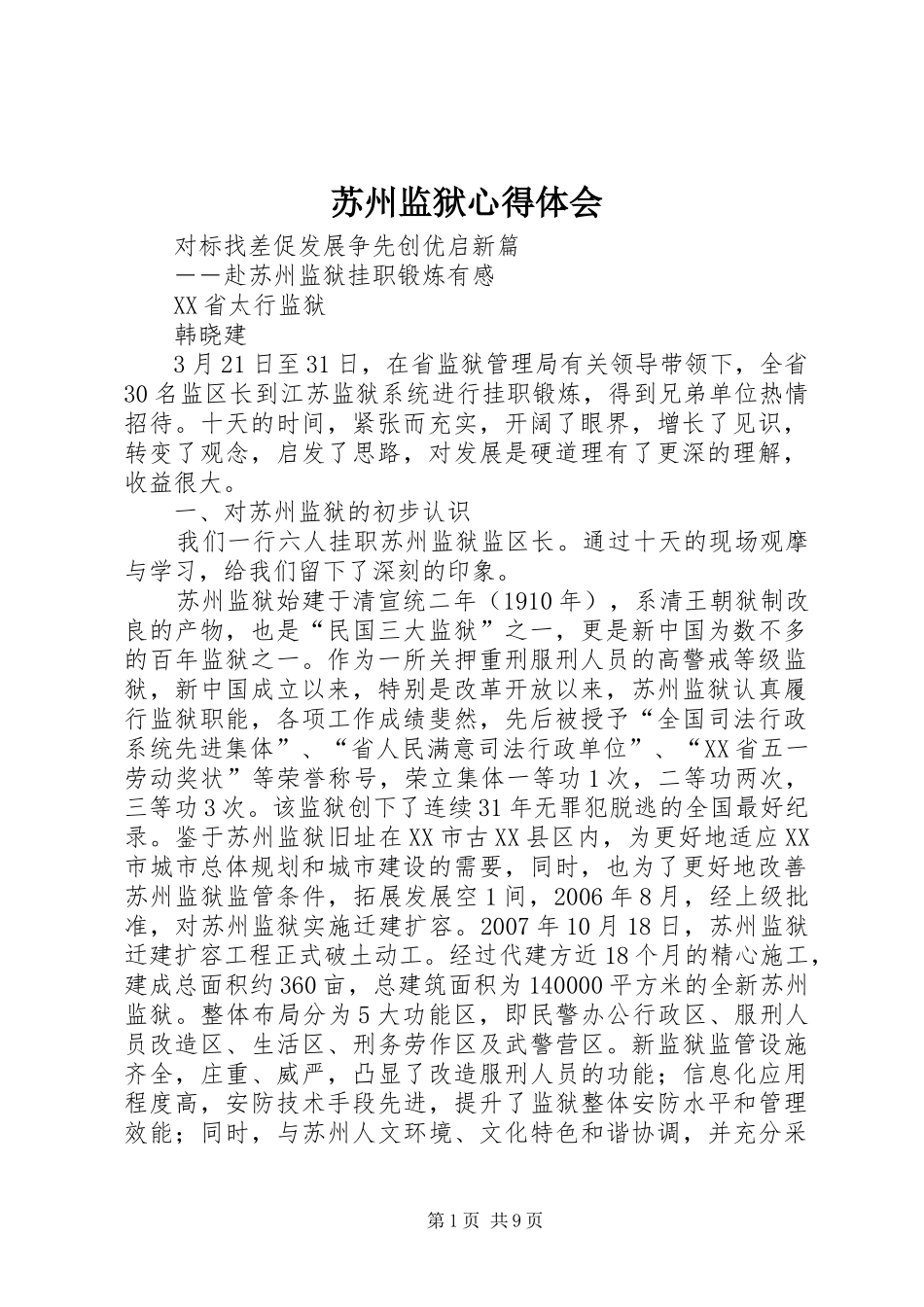 苏州监狱心得体会

对标找差促发展争先创优启新篇

——赴苏州监狱挂职锻炼有感

XX省太行监狱

韩晓建

3月21日至31日，在省监狱管理局有关领导带领下，全省30名监区长到江苏监狱系统进行挂职锻炼，得到兄弟单位热情招待。十天的时间，紧张而充实，开阔了眼界，增长了见识，转变了观念，启发了思路，对发展是硬道理有了更深的理解，收益很大。

一、对苏州监狱的初步认识

我们一行六人挂职苏州监狱监区长。通过十天的现场观摩与学习，给我们留下了深刻的印象。

苏州监狱始建于清宣统二年（1910年），系清王朝狱制改良的产物，也是“民国三大监狱”之一，更是新中国为数不多的百年监狱之一。作为一所关押重刑服刑人员的高警戒等级监狱，新中国成立以来，特别是改革开放以来，苏州监狱认真履行监狱职能，各项工作成绩斐然，先后被授予“全国司法行政系统先进集体”、“省人民满意司法行政单位”、“XX省五一劳动奖状”等荣誉称号，荣立集体一等功1次，二等功两次，三等功3次。该监狱创下了连续31年无罪犯脱逃的全国最好纪录。鉴于苏州监狱旧址在XX市古XX县区内，为更好地适应XX市城市总体规划和城市建设的需要，同时，也为了更好地改善苏州监狱监管条件，拓展发展空1间，2006年8月，经上级批准，对苏州监狱实施迁建扩容。2007年10月18日，苏州监狱迁建扩容工程正式破土动工。经过代建方近18个月的精心施工，建成总面积约360亩，总建筑面积为140000平方米的全新苏州监狱。整体布局分为5大功能区，即民警办公行政区、服刑人员改造区、生活区、刑务劳作区及武警营区。新监狱监管设施齐全，庄重、威严，凸显了改造服刑人员的功能；信息化应用程度高，安防技术手段先进，提升了监狱整体安防水平和管理效能；同时，与苏州人文环境、文化特色和谐协调，并充分采

第1页 共9页